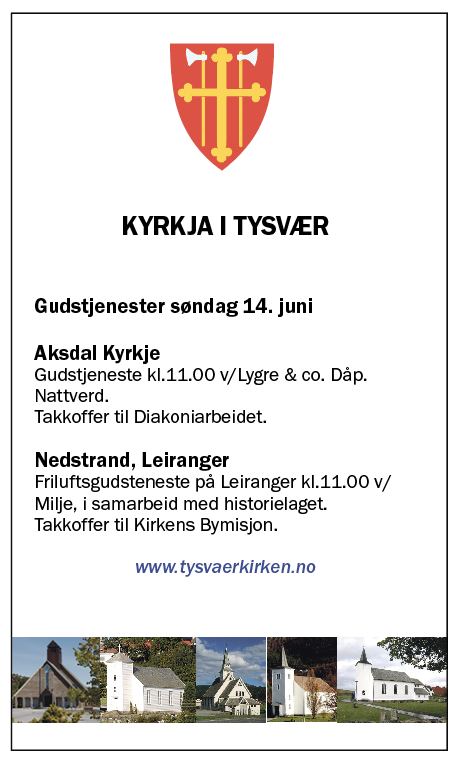 KYRKJA I TYSVÆR

Gudstjenester søndag 14. juni

Aksdal Kyrkje
Gudstjeneste kl.11.00 v/Lygre & co. Dåp. Nattverd.
Takkoffer til Diakoniarbeidet.

Nedstrand, Leiranger
Friluftsgudsteneste på Leiranger kl.11.00 v/ Milje, i samarbeid med historielaget.
Takkoffer til Kirkens Bymisjon.

www.tysvaerkirken.no